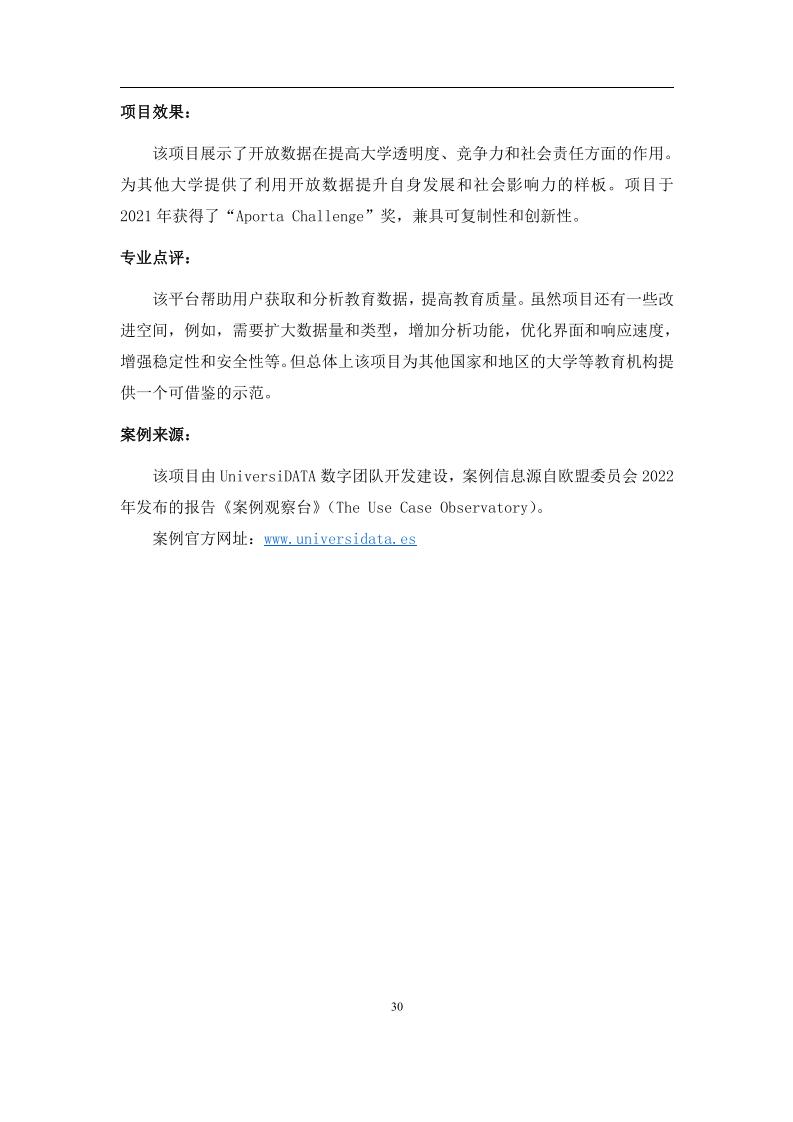 项目效果：

该项目展示了开放数据在提高大学透明度、竞争力和社会责任方面的作用。为其他大学提供了利用开放数据提升自身发展和社会影响力的样板。项目于2021年获得了“Aporta Challenge”奖，兼具可复制性和创新性。

专业点评：

该平台帮助用户获取和分析教育数据，提高教育质量。虽然项目还有一些改进空间，例如，需要扩大数据量和类型，增加分析功能，优化界面和响应速度，增强稳定性和安全性等。但总体上该项目为其他国家和地区的大学等教育机构提供一个可借鉴的示范。

案例来源：

该项目由UniversiDATA数字团队开发建设，案例信息源自欧盟委员会2022年发布的报告《案例观察台》(The Use Case Observatory)。

案例官方网址：www.universidata.es

30